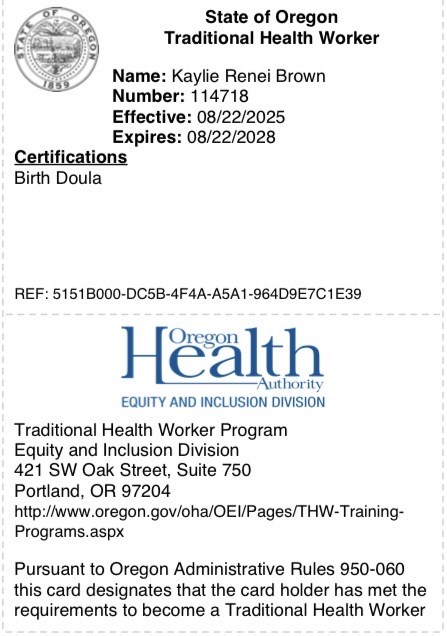 STATE OF OREGON
1859

State of Oregon
Traditional Health Worker

Name: Kaylie Renei Brown
Number: 114718
Effective: 08/22/2025
Expires: 08/22/2028

Certifications
Birth Doula

REF: 5151B000-DC5B-4F4A-A5A1-964D9E7C1E39

Oregon Health Authority
EQUITY AND INCLUSION DIVISION

Traditional Health Worker Program
Equity and Inclusion Division
421 SW Oak Street, Suite 750
Portland, OR 97204
http://www.oregon.gov/oha/OEI/Pages/THW-Training-Programs.aspx

Pursuant to Oregon Administrative Rules 950-060 this card designates that the card holder has met the requirements to become a Traditional Health Worker